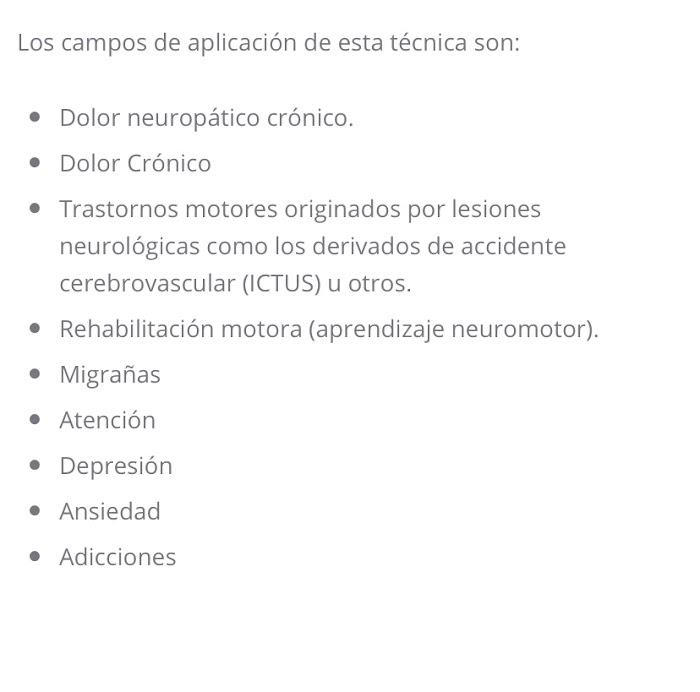 Los campos de aplicación de esta técnica son:

- Dolor neuropático crónico.
- Dolor Crónico
- Trastornos motores originados por lesiones neurológicas como los derivados de accidente cerebrovascular (ICTUS) u otros.
- Rehabilitación motora (aprendizaje neuromotor).
- Migrañas
- Atención
- Depresión
- Ansiedad
- Adicciones